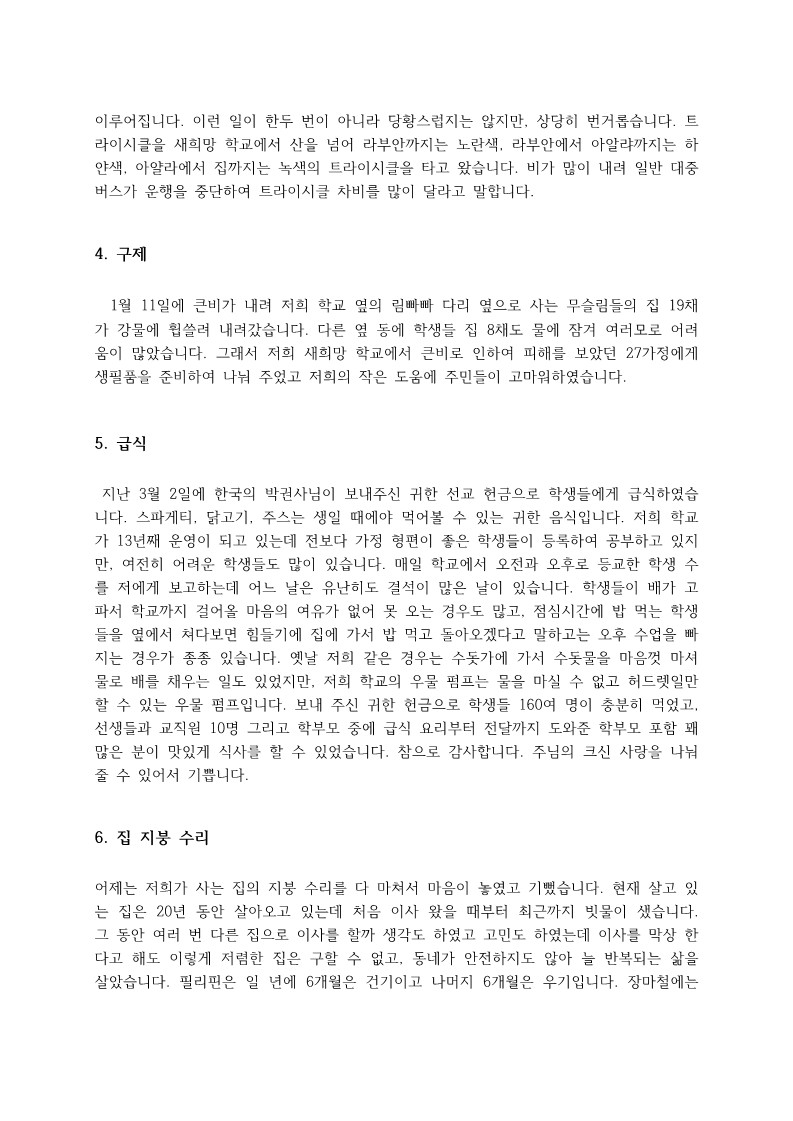 이루어집니다. 이런 일이 한두 번이 아니라 당황스럽지는 않지만, 상당히 번거롭습니다. 트라이시클을 새희망 학교에서 산을 넘어 라부안까지는 노란색, 라부안에서 아얄랴까지는 하얀색, 아얄라에서 집까지는 녹색의 트라이시클을 타고 왔습니다. 비가 많이 내려 일반 대중 버스가 운행을 중단하여 트라이시클 차비를 많이 달라고 말합니다.

4. 구제

1월 11일에 큰비가 내려 저희 학교 옆의 림빠빠 다리 옆으로 사는 무슬림들의 집 19채가 강물에 휩쓸려 내려갔습니다. 다른 옆 동에 학생들 집 8채도 물에 잠겨 여러모로 어려움이 많았습니다. 그래서 저희 새희망 학교에서 큰비로 인하여 피해를 보았던 27가정에게 생필품을 준비하여 나눠 주었고 저희의 작은 도움에 주민들이 고마워하였습니다.

5. 급식

지난 3월 2일에 한국의 박권사님이 보내주신 귀한 선교 헌금으로 학생들에게 급식하였습니다. 스파게티, 닭고기, 주스는 생일 때에야 먹어볼 수 있는 귀한 음식입니다. 저희 학교가 13년째 운영이 되고 있는데 전보다 가정 형편이 좋은 학생들이 등록하여 공부하고 있지만, 여전히 어려운 학생들도 많이 있습니다. 매일 학교에서 오전과 오후로 등교한 학생 수를 저에게 보고하는데 어느 날은 유난히도 결석이 많은 날이 있습니다. 학생들이 배가 고파서 학교까지 걸어올 마음의 여유가 없어 못 오는 경우도 많고, 점심시간에 밥 먹는 학생들을 옆에서 쳐다보면 힘들기에 집에 가서 밥 먹고 돌아오겠다고 말하고는 오후 수업을 빠지는 경우가 종종 있습니다. 옛날 저희 같은 경우는 수돗가에 가서 수돗물을 마음껏 마셔 물로 배를 채우는 일도 있었지만, 저희 학교의 우물 펌프는 물을 마실 수 없고 허드렛일만 할 수 있는 우물 펌프입니다. 보내 주신 귀한 헌금으로 학생들 160여 명이 충분히 먹었고, 선생들과 교직원 10명 그리고 학부모 중에 급식 요리부터 전달까지 도와준 학부모 포함 꽤 많은 분이 맛있게 식사를 할 수 있었습니다. 참으로 감사합니다. 주님의 크신 사랑을 나눠 줄 수 있어서 기쁩니다.

6. 집 지붕 수리

어제는 저희가 사는 집의 지붕 수리를 다 마쳐서 마음이 놓였고 기뻤습니다. 현재 살고 있는 집은 20년 동안 살아오고 있는데 처음 이사 왔을 때부터 최근까지 빗물이 샜습니다. 그 동안 여러 번 다른 집으로 이사를 할까 생각도 하였고 고민도 하였는데 이사를 막상 한다고 해도 이렇게 저렴한 집은 구할 수 없고, 동네가 안전하지도 않아 늘 반복되는 삶을 살았습니다. 필리핀은 일 년에 6개월은 건기이고 나머지 6개월은 우기입니다. 장마철에는